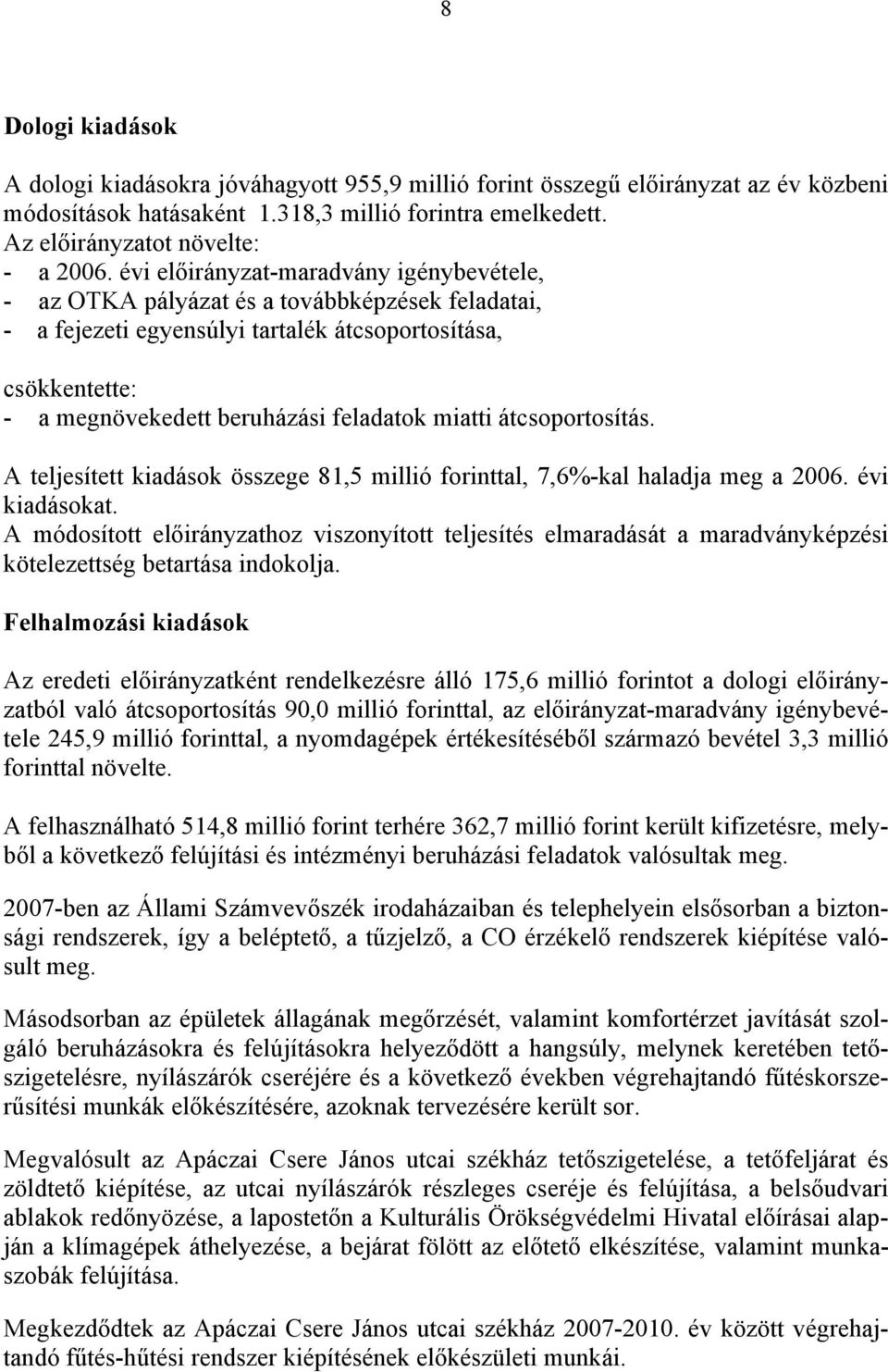 8

Dologi kiadások

A dologi kiadásokra jóváhagyott 955,9 millió forint összegű előirányzat az év közbeni módosítások hatásaként 1.318,3 millió forintra emelkedett.
Az előirányzatot növelte:
- a 2006. évi előirányzat-maradvány igénybevétele,
- az OTKA pályázat és a továbbképzések feladatai,
- a fejezeti egyensúlyi tartalék átcsoportosítása,

csökkentette:
- a megnövekedett beruházási feladatok miatti átcsoportosítás.

A teljesített kiadások összege 81,5 millió forinttal, 7,6%-kal haladja meg a 2006. évi kiadásokat.
A módosított előirányzathoz viszonyított teljesítés elmaradását a maradványképzési kötelezettség betartása indokolja.

Felhalmozási kiadások

Az eredeti előirányzatként rendelkezésre álló 175,6 millió forintot a dologi előirányzatból való átcsoportosítás 90,0 millió forinttal, az előirányzat-maradvány igénybevétele 245,9 millió forinttal, a nyomdagépek értékesítéséből származó bevétel 3,3 millió forinttal növelte.

A felhasználható 514,8 millió forint terhére 362,7 millió forint került kifizetésre, melyből a következő felújítási és intézményi beruházási feladatok valósultak meg.

2007-ben az Állami Számvevőszék irodaházaiban és telephelyein elsősorban a biztonsági rendszerek, így a beléptető, a tűzjelző, a CO érzékelő rendszerek kiépítése valósult meg.

Másodsorban az épületek állagának megőrzését, valamint komfortérzet javítását szolgáló beruházásokra és felújításokra helyeződött a hangsúly, melynek keretében tetőszigetelésre, nyílászárók cseréjére és a következő években végrehajtandó fűtéskorszerűsítési munkák előkészítésére, azoknak tervezésére került sor.

Megvalósult az Apáczai Csere János utcai székház tetőszigetelése, a tetőfeljárat és zöldtető kiépítése, az utcai nyílászárók részleges cseréje és felújítása, a belsőudvari ablakok redőnyözése, a lapostetőn a Kulturális Örökségvédelmi Hivatal előírásai alapján a klímagépek áthelyezése, a bejárat fölött az előtető elkészítése, valamint munkaszobák felújítása.

Megkezdődtek az Apáczai Csere János utcai székház 2007-2010. év között végrehajtandó fűtés-hűtési rendszer kiépítésének előkészületi munkái.